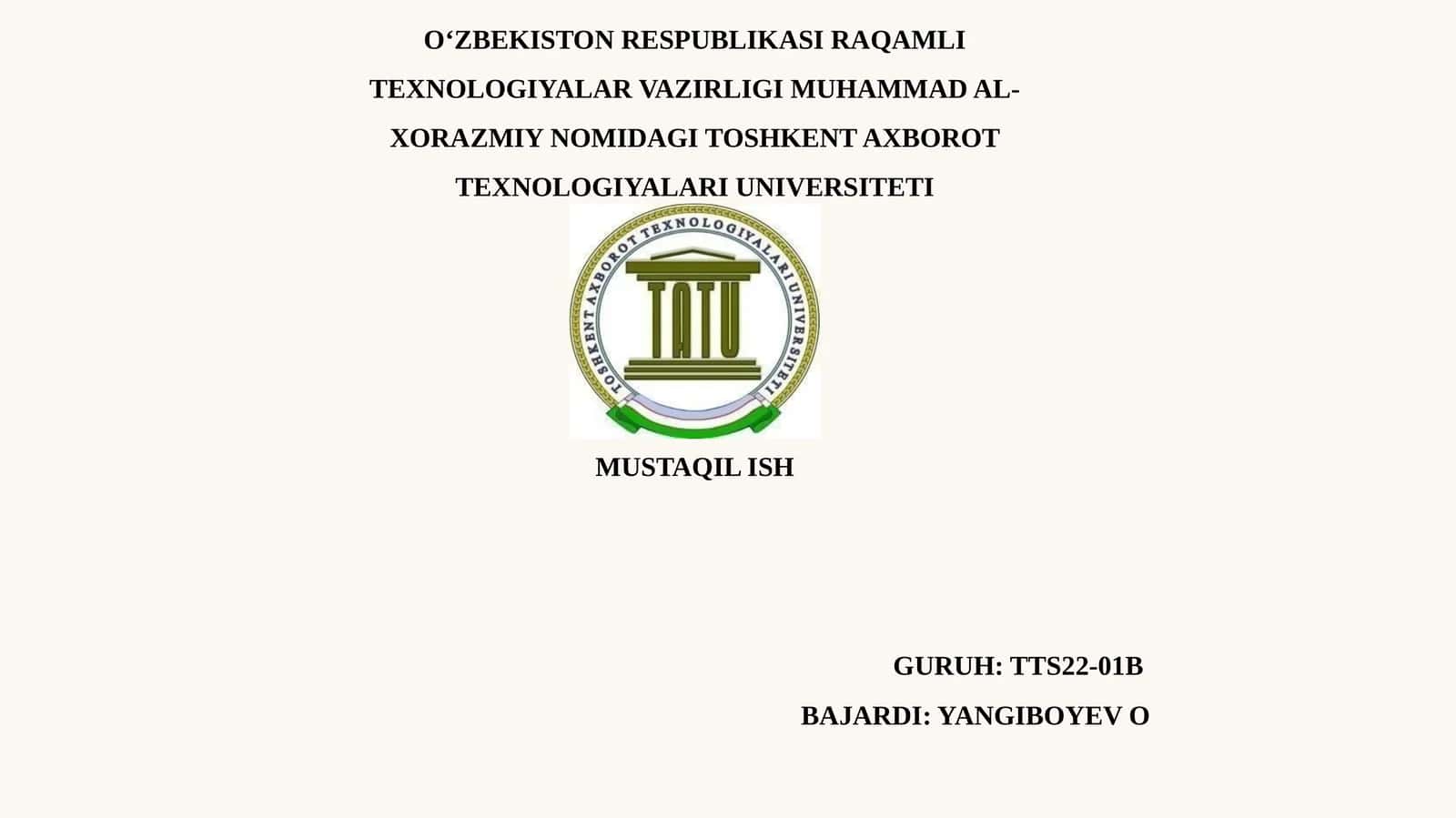 O‘ZBEKISTON RESPUBLIKASI RAQAMLI TEXNOLOGIYALAR VAZIRLIGI MUHAMMAD AL-XORAZMIY NOMIDAGI TOSHKENT AXBOROT TEXNOLOGIYALARI UNIVERSITETI

TOSHKENT AXBOROT TEXNOLOGIYALARI UNIVERSITETI

TATU

MUSTAQIL ISH

GURUH: TTS22-01B

BAJARDI: YANGIBOYEV O